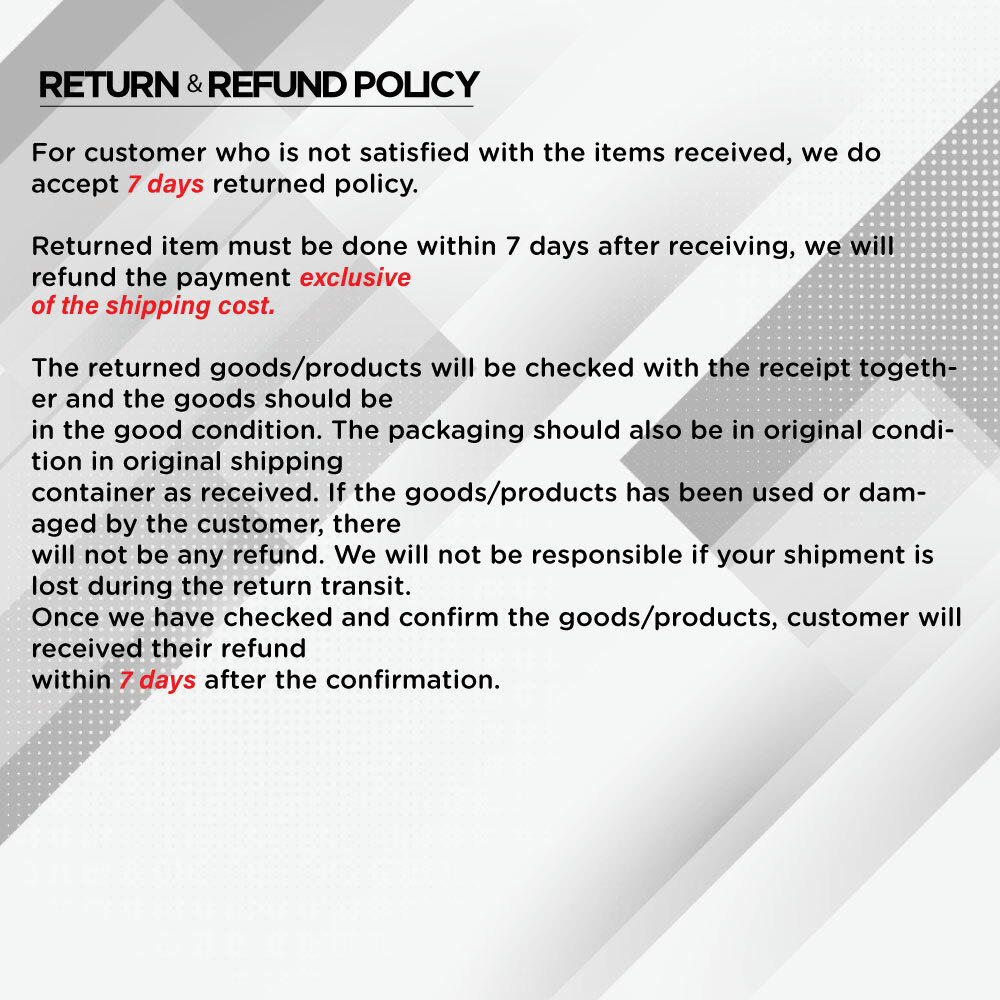 RETURN & REFUND POLICY

For customer who is not satisfied with the items received, we do accept 7 days returned policy.

Returned item must be done within 7 days after receiving, we will refund the payment exclusive of the shipping cost.

The returned goods/products will be checked with the receipt together and the goods should be in the good condition. The packaging should also be in original condition in original shipping container as received. If the goods/products has been used or damaged by the customer, there will not be any refund. We will not be responsible if your shipment is lost during the return transit.
Once we have checked and confirm the goods/products, customer will received their refund within 7 days after the confirmation.